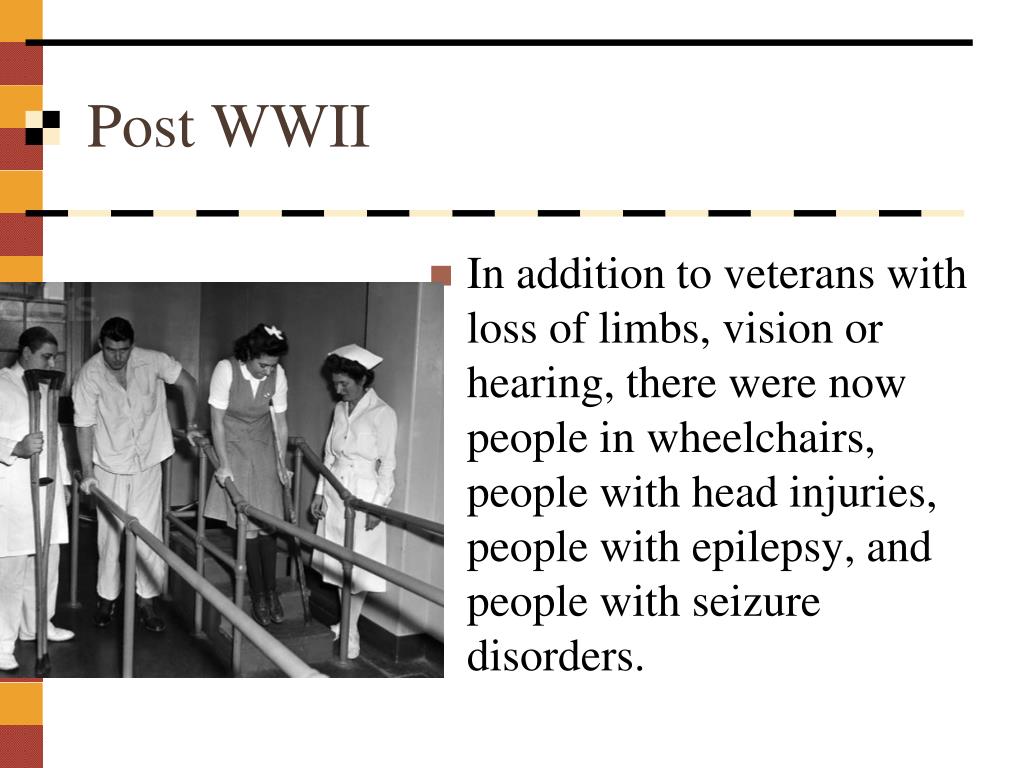 Post WWII

In addition to veterans with loss of limbs, vision or hearing, there were now people in wheelchairs, people with head injuries, people with epilepsy, and people with seizure disorders.